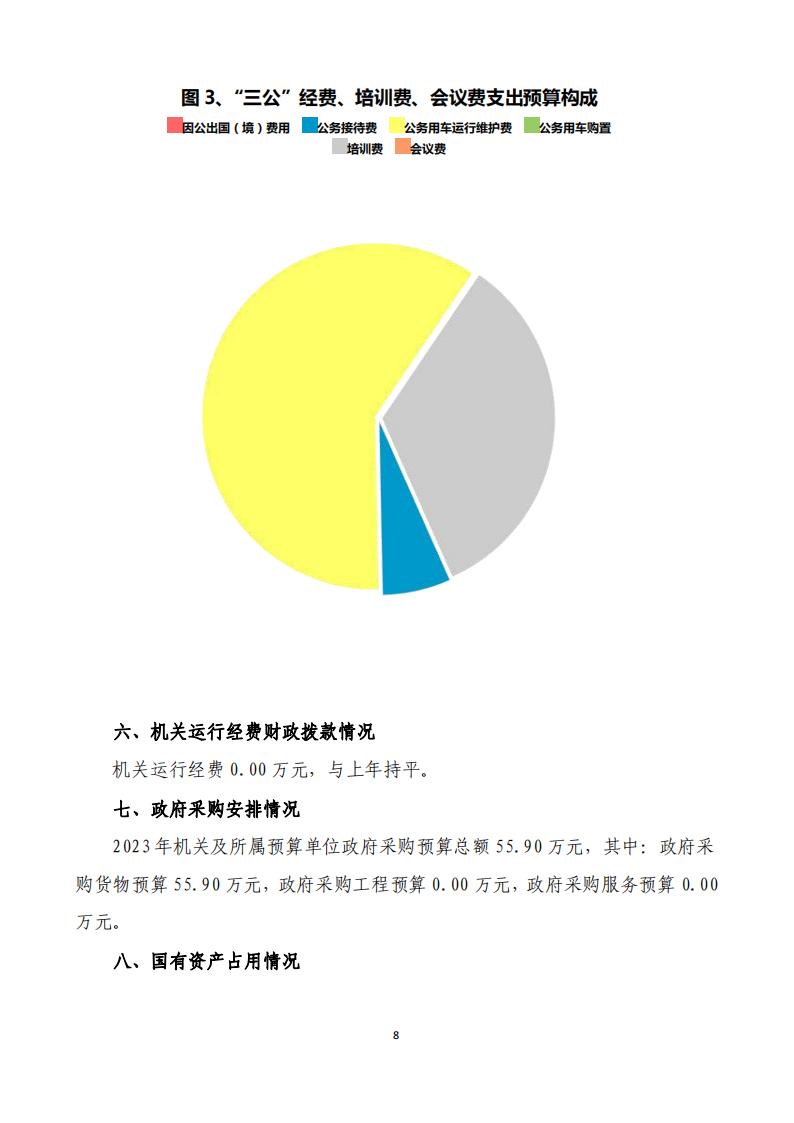 图 3、“三公”经费、培训费、会议费支出预算构成

因公出国（境）费用 公务接待费 公务用车运行维护费 公务用车购置 培训费 会议费

六、机关运行经费财政拨款情况

机关运行经费 0.00 万元，与上年持平。

七、政府采购安排情况

2023 年机关及所属预算单位政府采购预算总额 55.90 万元，其中：政府采购货物预算 55.90 万元，政府采购工程预算 0.00 万元，政府采购服务预算 0.00 万元。

八、国有资产占用情况

8